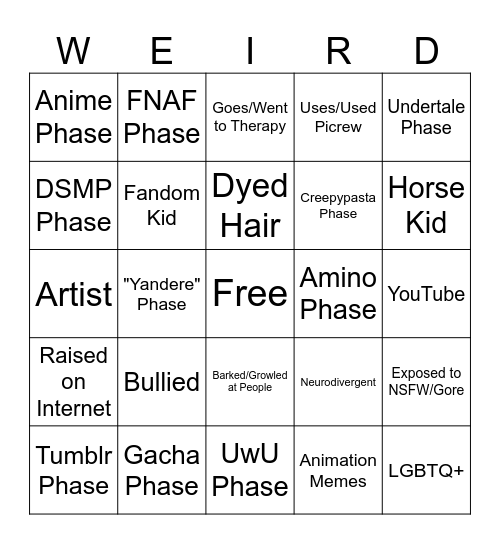 | W | E | I | R | D |
|---|---|---|---|---|
| Anime Phase | FNAF Phase | Goes/Went to Therapy | Uses/Used Picrew | Undertale Phase |
| DSMP Phase | Fandom Kid | Dyed Hair | Creepypasta Phase | Horse Kid |
| Artist | "Yandere" Phase | Free | Amino Phase | YouTube |
| Raised on Internet | Bullied | Barked/Growled at People | Neurodivergent | Exposed to NSFW/Gore |
| Tumblr Phase | Gacha Phase | UwU Phase | Animation Memes | LGBTQ+ |